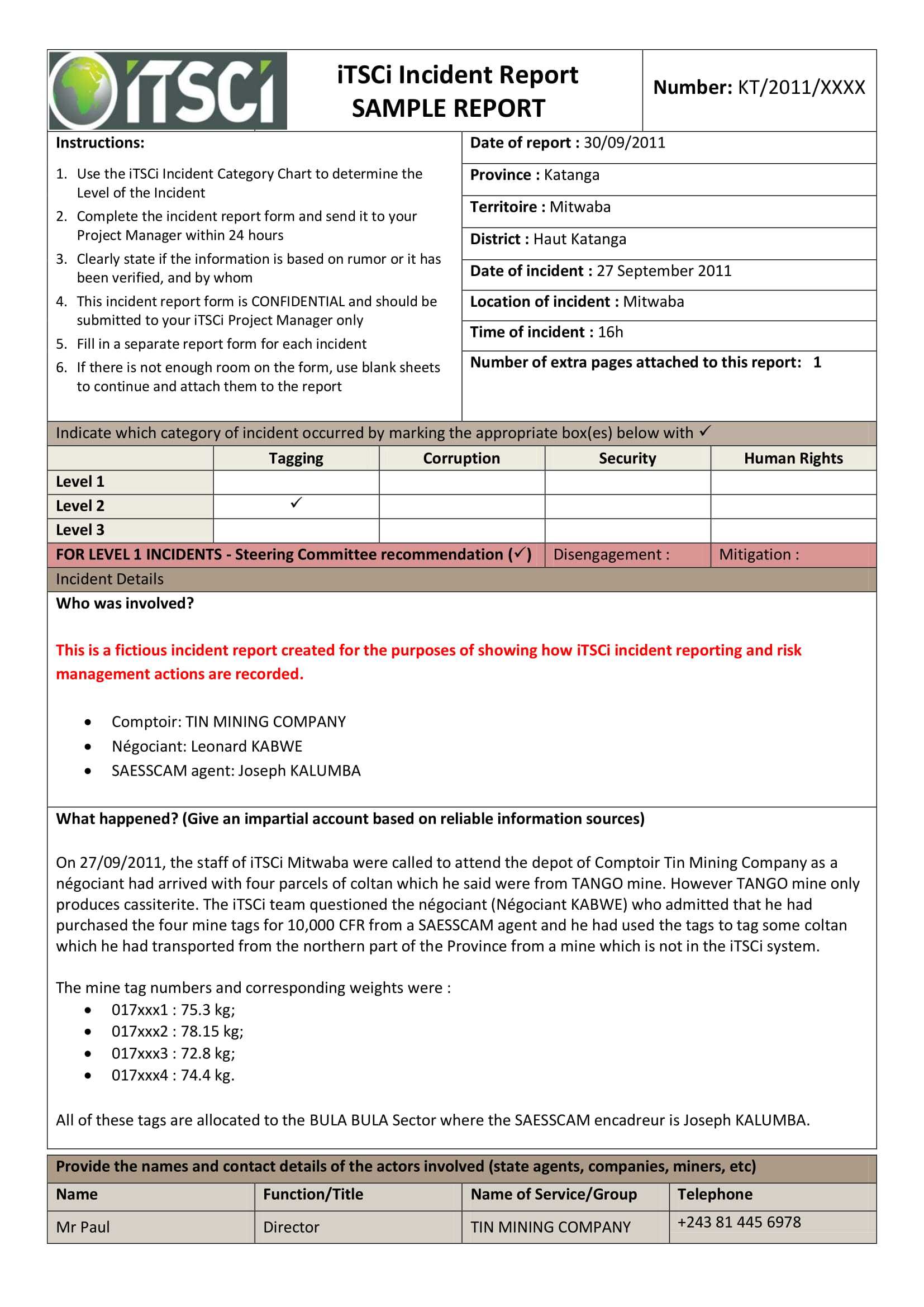 iTSCi

iTSCi Incident Report
SAMPLE REPORT

Number: KT/2011/XXXX

Instructions:

1. Use the iTSCi Incident Category Chart to determine the Level of the Incident
2. Complete the incident report form and send it to your Project Manager within 24 hours
3. Clearly state if the information is based on rumor or it has been verified, and by whom
4. This incident report form is CONFIDENTIAL and should be submitted to your iTSCi Project Manager only
5. Fill in a separate report form for each incident
6. If there is not enough room on the form, use blank sheets to continue and attach them to the report

Date of report : 30/09/2011

Province : Katanga

Territoire : Mitwaba

District : Haut Katanga

Date of incident : 27 September 2011

Location of incident : Mitwaba

Time of incident : 16h

Number of extra pages attached to this report: 1

Indicate which category of incident occurred by marking the appropriate box(es) below with ✓

| | Tagging | Corruption | Security | Human Rights |
|---|---|---|---|---|
| Level 1 | | | | |
| Level 2 | ✓ | | | |
| Level 3 | | | | |

FOR LEVEL 1 INCIDENTS - Steering Committee recommendation (✓) Disengagement : Mitigation :

Incident Details

Who was involved?

This is a fictious incident report created for the purposes of showing how iTSCi incident reporting and risk management actions are recorded.

• Comptoir: TIN MINING COMPANY
• Négociant: Leonard KABWE
• SAESSCAM agent: Joseph KALUMBA

What happened? (Give an impartial account based on reliable information sources)

On 27/09/2011, the staff of iTSCi Mitwaba were called to attend the depot of Comptoir Tin Mining Company as a négociant had arrived with four parcels of coltan which he said were from TANGO mine. However TANGO mine only produces cassiterite. The iTSCi team questioned the négociant (Négociant KABWE) who admitted that he had purchased the four mine tags for 10,000 CFR from a SAESSCAM agent and he had used the tags to tag some coltan which he had transported from the northern part of the Province from a mine which is not in the iTSCi system.

The mine tag numbers and corresponding weights were :
• 017xxx1 : 75.3 kg;
• 017xxx2 : 78.15 kg;
• 017xxx3 : 72.8 kg;
• 017xxx4 : 74.4 kg.

All of these tags are allocated to the BULA BULA Sector where the SAESSCAM encadreur is Joseph KALUMBA.

Provide the names and contact details of the actors involved (state agents, companies, miners, etc)

| Name | Function/Title | Name of Service/Group | Telephone |
|---|---|---|---|
| Mr Paul | Director | TIN MINING COMPANY | +243 81 445 6978 |